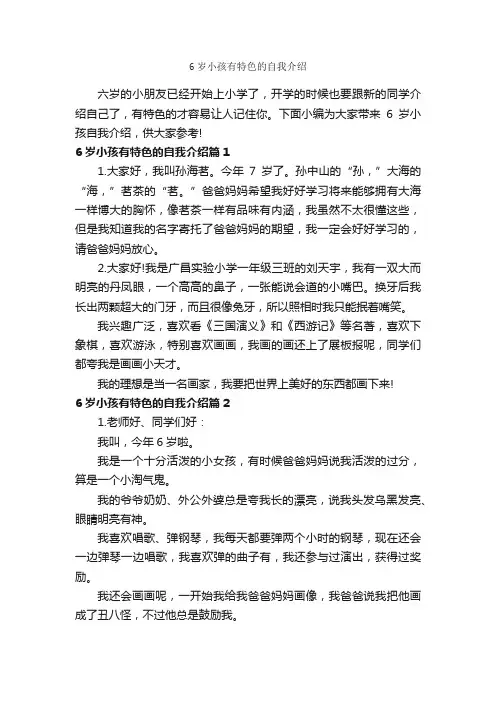 6 岁小孩有特色的自我介绍

六岁的小朋友已经开始上小学了，开学的时候也要跟新的同学介绍自己了，有特色的才容易让人记住你。下面小编为大家带来 6 岁小孩自我介绍，供大家参考!

6 岁小孩有特色的自我介绍篇 1

1.大家好，我叫孙海茗。今年 7 岁了。孙中山的“孙，”大海的“海，”茗茶的“茗。”爸爸妈妈希望我好好学习将来能够拥有大海一样博大的胸怀，像茗茶一样有品味有内涵，我虽然不太很懂这些，但是我知道我的名字寄托了爸爸妈妈的期望，我一定会好好学习的，请爸爸妈妈放心。

2.大家好!我是广昌实验小学一年级三班的刘天宇，我有一双大而明亮的丹凤眼，一个高高的鼻子，一张能说会道的小嘴巴。换牙后我长出两颗超大的门牙，而且很像兔牙，所以照相时我只能抿着嘴笑。

我兴趣广泛，喜欢看《三国演义》和《西游记》等名著，喜欢下象棋，喜欢游泳，特别喜欢画画，我画的画还上了展板报呢，同学们都夸我是画画小天才。

我的理想是当一名画家，我要把世界上美好的东西都画下来!

6 岁小孩有特色的自我介绍篇 2

1.老师好、同学们好：

我叫，今年 6 岁啦。

我是一个十分活泼的小女孩，有时候爸爸妈妈说我活泼的过分，算是一个小淘气鬼。

我的爷爷奶奶、外公外婆总是夸我长的漂亮，说我头发乌黑发亮、眼睛明亮有神。

我喜欢唱歌、弹钢琴，我每天都要弹两个小时的钢琴，现在还会一边弹琴一边唱歌，我喜欢弹的曲子有，我还参与过演出，获得过奖励。

我还会画画呢，一开始我给我爸爸妈妈画像，我爸爸说我把他画成了丑八怪，不过他总是鼓励我。